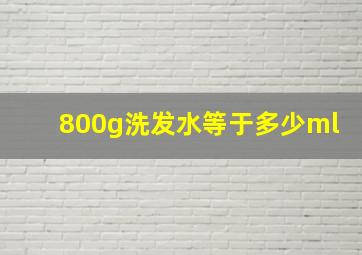 800g洗发水等于多少ml